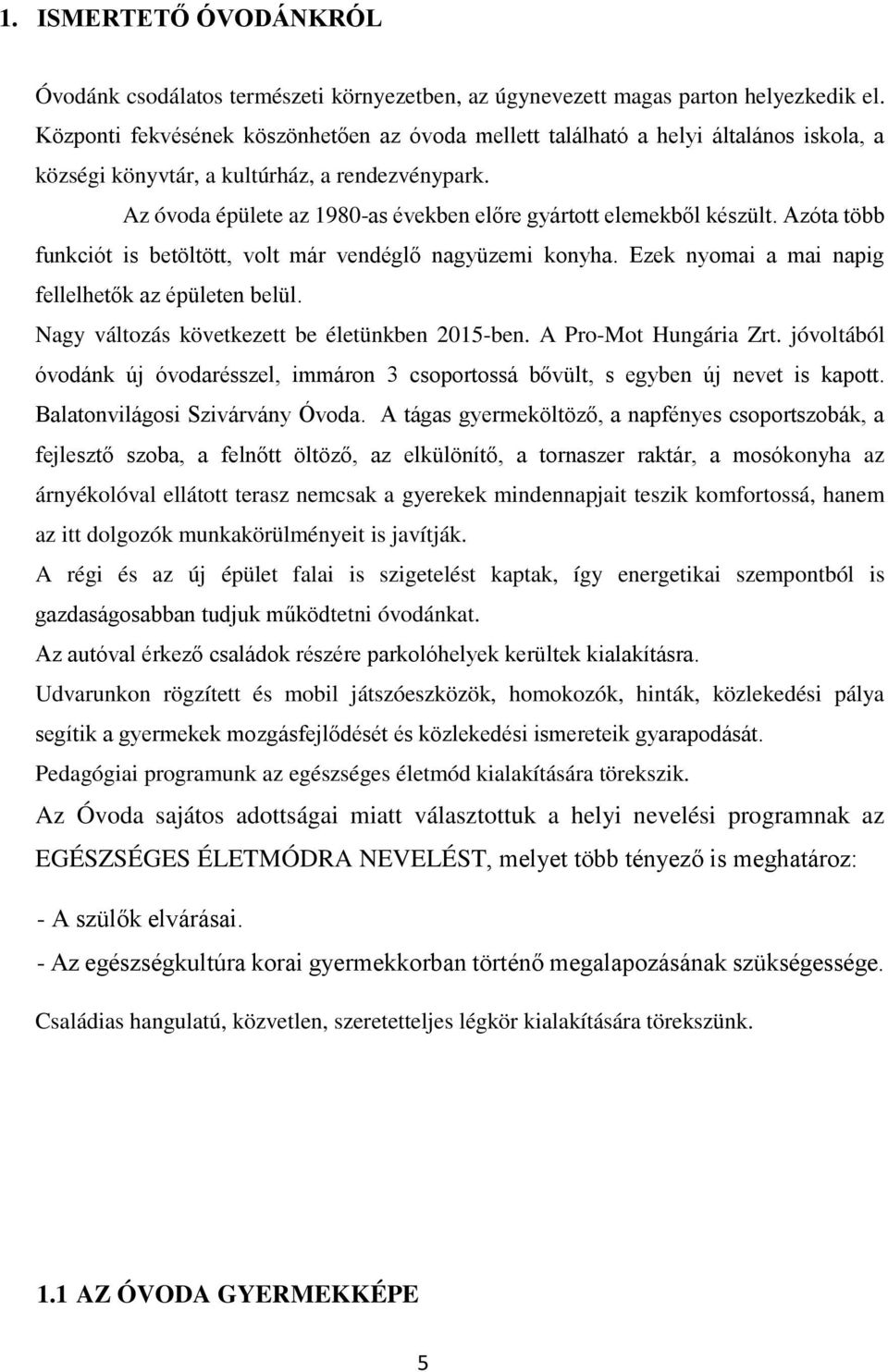 1. ISMERTETŐ ÓVODÁNKRÓL

Óvodánk csodálatos természeti környezetben, az úgynevezett magas parton helyezkedik el. Központi fekvésének köszönhetően az óvoda mellett található a helyi általános iskola, a községi könyvtár, a kultúrház, a rendezvénypark.

Az óvoda épülete az 1980-as években előre gyártott elemekből készült. Azóta több funkciót is betöltött, volt már vendéglő nagyüzemi konyha. Ezek nyomai a mai napig fellelhetők az épületen belül.

Nagy változás következett be életünkben 2015-ben. A Pro-Mot Hungária Zrt. jóvoltából óvodánk új óvodarésszel, immáron 3 csoportossá bővült, s egyben új nevet is kapott. Balatonvilágosi Szivárvány Óvoda. A tágas gyermeköltöző, a napfényes csoportszobák, a fejlesztő szoba, a felnőtt öltöző, az elkülönítő, a tornaszer raktár, a mosókonyha az árnyékolóval ellátott terasz nemcsak a gyerekek mindennapjait teszik komfortossá, hanem az itt dolgozók munkakörülményeit is javítják.

A régi és az új épület falai is szigetelést kaptak, így energetikai szempontból is gazdaságosabban tudjuk működtetni óvodánkat.

Az autóval érkező családok részére parkolóhelyek kerültek kialakításra.

Udvarunkon rögzített és mobil játszóeszközök, homokozók, hinták, közlekedési pálya segítik a gyermekek mozgásfejlődését és közlekedési ismereteik gyarapodását.

Pedagógiai programunk az egészséges életmód kialakítására törekszik.

Az Óvoda sajátos adottságai miatt választottuk a helyi nevelési programnak az EGÉSZSÉGES ÉLETMÓDRA NEVELÉST, melyet több tényező is meghatároz:

- A szülők elvárásai.

- Az egészségkultúra korai gyermekkorban történő megalapozásának szükségessége.

Családias hangulatú, közvetlen, szeretetteljes légkör kialakítására törekszünk.

1.1 AZ ÓVODA GYERMEKKÉPE

5